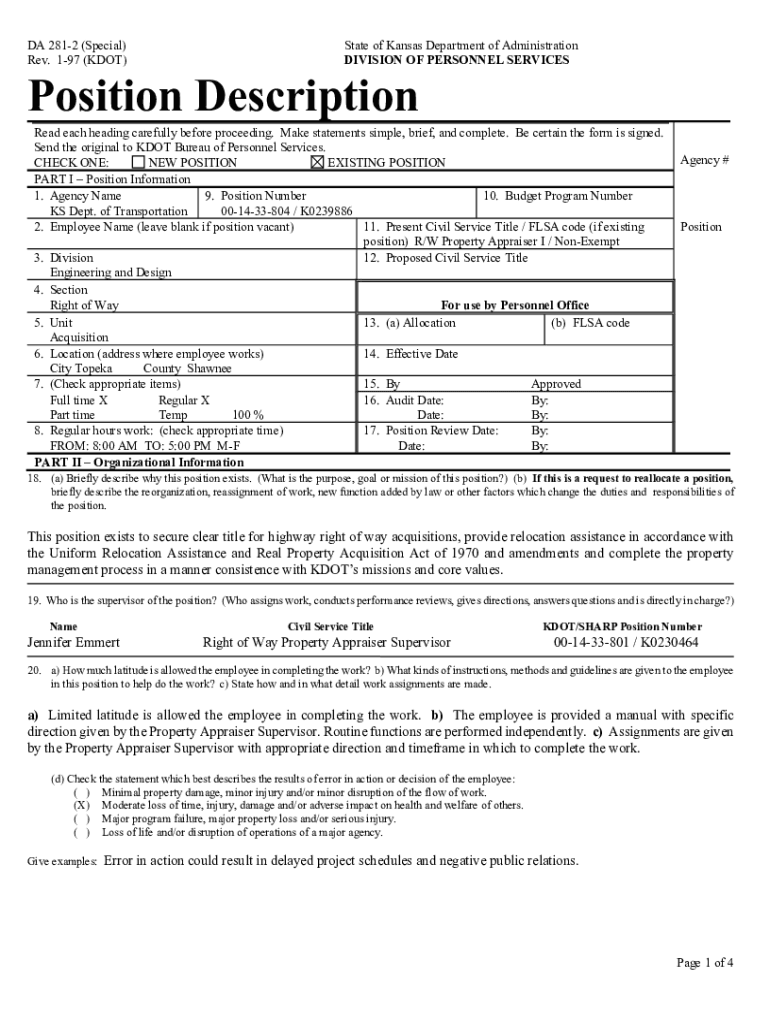 DA 281-2 (Special)
Rev. 1-97 (KDOT)

State of Kansas Department of Administration
DIVISION OF PERSONNEL SERVICES

Position Description

Read each heading carefully before proceeding. Make statements simple, brief, and complete. Be certain the form is signed. Send the original to KDOT Bureau of Personnel Services.
CHECK ONE: ☐ NEW POSITION ☒ EXISTING POSITION

Agency #

PART I – Position Information

1. Agency Name
KS Dept. of Transportation

9. Position Number
00-14-33-804 / K0239886

10. Budget Program Number

2. Employee Name (leave blank if position vacant)

11. Present Civil Service Title / FLSA code (if existing position) R/W Property Appraiser I / Non-Exempt

Position

3. Division
Engineering and Design

12. Proposed Civil Service Title

4. Section
Right of Way

For use by Personnel Office

5. Unit
Acquisition

13. (a) Allocation

(b) FLSA code

6. Location (address where employee works)
City Topeka County Shawnee

14. Effective Date

7. (Check appropriate items)
Full time X Regular X
Part time Temp 100 %

15. By Approved
16. Audit Date: By:
Date: By:

8. Regular hours work: (check appropriate time)
FROM: 8:00 AM TO: 5:00 PM M-F

17. Position Review Date: By:
Date: By:

PART II – Organizational Information

18. (a) Briefly describe why this position exists. (What is the purpose, goal or mission of this position?) (b) If this is a request to reallocate a position, briefly describe the reorganization, reassignment of work, new function added by law or other factors which change the duties and responsibilities of the position.

This position exists to secure clear title for highway right of way acquisitions, provide relocation assistance in accordance with the Uniform Relocation Assistance and Real Property Acquisition Act of 1970 and amendments and complete the property management process in a manner consistence with KDOT's missions and core values.

19. Who is the supervisor of the position? (Who assigns work, conducts performance reviews, gives directions, answers questions and is directly in charge?)

| Name | Civil Service Title | KDOT/SHARP Position Number |
|---|---|---|
| Jennifer Emmert | Right of Way Property Appraiser Supervisor | 00-14-33-801 / K0230464 |

20. a) How much latitude is allowed the employee in completing the work? b) What kinds of instructions, methods and guidelines are given to the employee in this position to help do the work? c) State how and in what detail work assignments are made.

a) Limited latitude is allowed the employee in completing the work. b) The employee is provided a manual with specific direction given by the Property Appraiser Supervisor. Routine functions are performed independently. c) Assignments are given by the Property Appraiser Supervisor with appropriate direction and timeframe in which to complete the work.

(d) Check the statement which best describes the results of error in action or decision of the employee:
( ) Minimal property damage, minor injury and/or minor disruption of the flow of work.
(X) Moderate loss of time, injury, damage and/or adverse impact on health and welfare of others.
( ) Major program failure, major property loss and/or serious injury.
( ) Loss of life and/or disruption of operations of a major agency.

Give examples: Error in action could result in delayed project schedules and negative public relations.

Page 1 of 4